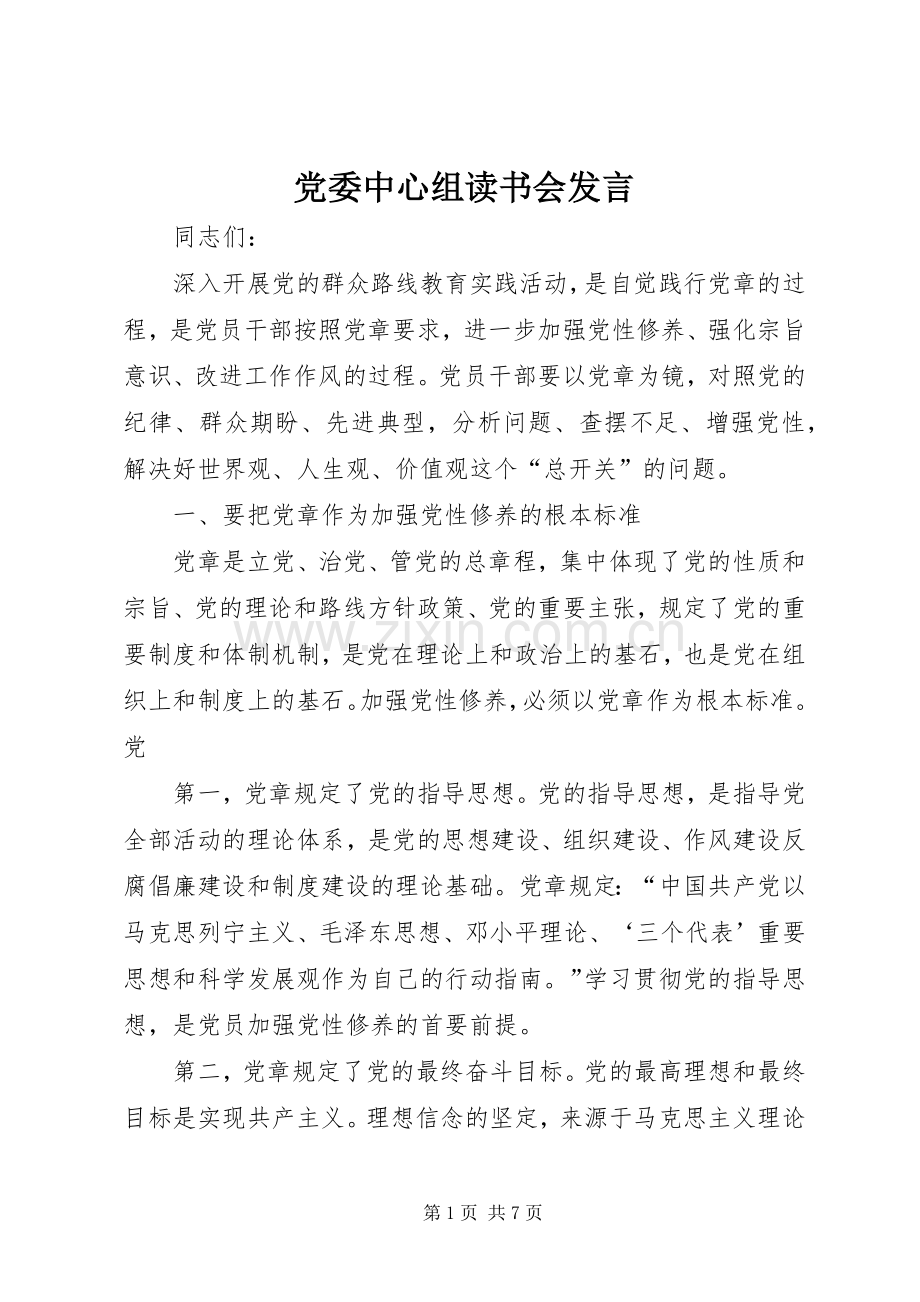 党委中心组读书会发言

同志们：

深入开展党的群众路线教育实践活动，是自觉践行党章的过程，是党员干部按照党章要求，进一步加强党性修养、强化宗旨意识、改进工作作风的过程。党员干部要以党章为镜，对照党的纪律、群众期盼、先进典型，分析问题、查摆不足、增强党性，解决好世界观、人生观、价值观这个“总开关”的问题。

一、要把党章作为加强党性修养的根本标准

党章是立党、治党、管党的总章程，集中体现了党的性质和宗旨、党的理论和路线方针政策、党的重要主张，规定了党的重要制度和体制机制，是党在理论上和政治上的基石，也是党在组织上和制度上的基石。加强党性修养，必须以党章作为根本标准。党

第一，党章规定了党的指导思想。党的指导思想，是指导党全部活动的理论体系，是党的思想建设、组织建设、作风建设反腐倡廉建设和制度建设的理论基础。党章规定：“中国共产党以马克思列宁主义、毛泽东思想、邓小平理论、‘三个代表’重要思想和科学发展观作为自己的行动指南。”学习贯彻党的指导思想，是党员加强党性修养的首要前提。

第二，党章规定了党的最终奋斗目标。党的最高理想和最终目标是实现共产主义。理想信念的坚定，来源于马克思主义理论

第1页 共7页

www.zixin.com.cn